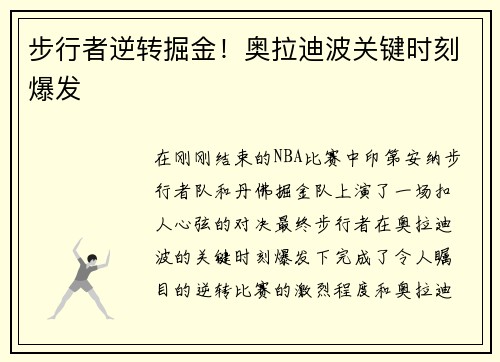 步行者逆转掘金！奥拉迪波关键时刻爆发

在刚刚结束的NBA比赛中印第安纳步行者队和丹佛掘金队上演了一场扣人心弦的对决最终步行者在奥拉迪波的关键时刻爆发下完成了令人瞩目的逆转比赛的激烈程度和奥拉迪